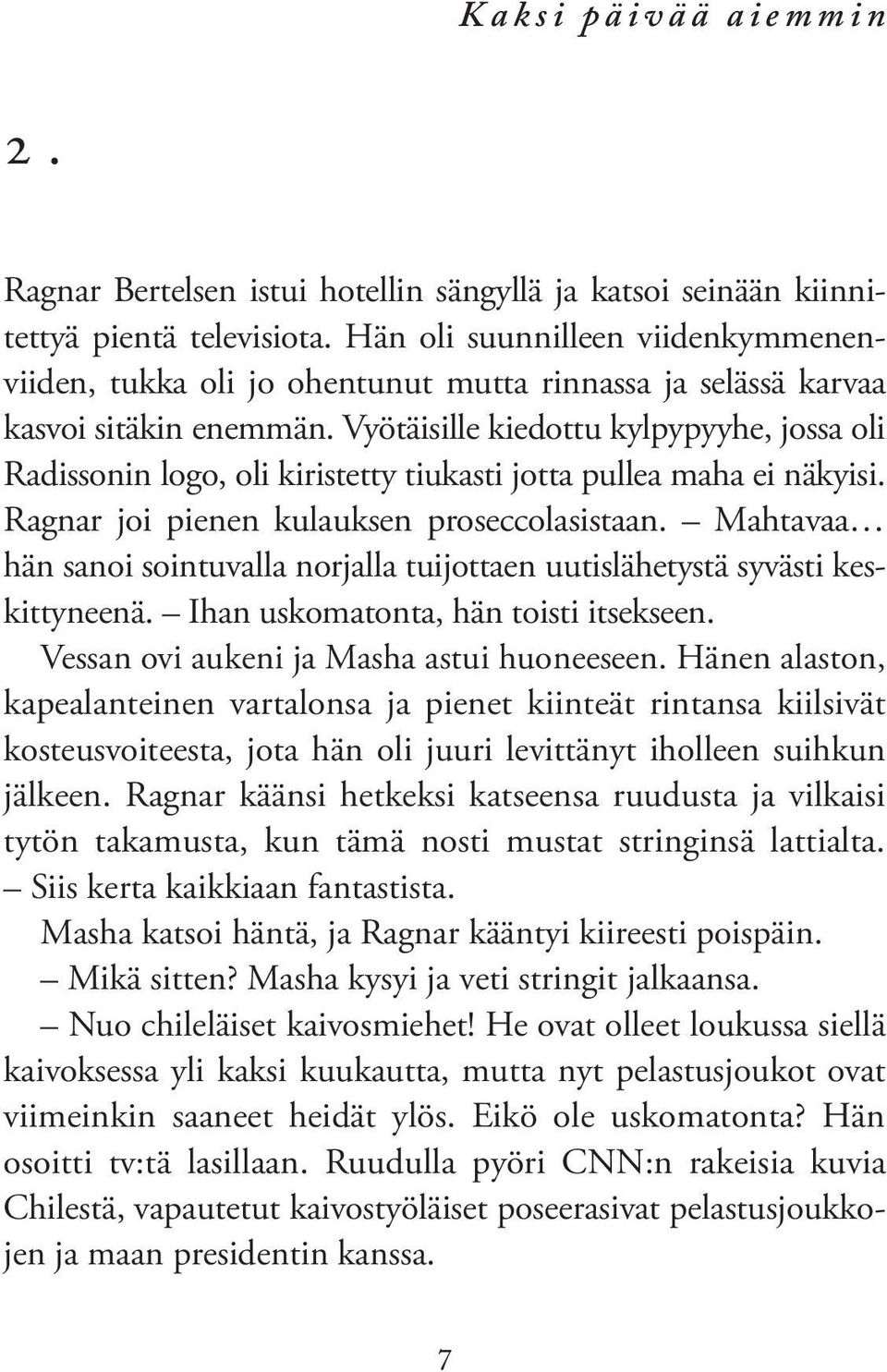 Kaksi päivää aiemmin

2.

Ragnar Bertelsen istui hotellin sängyllä ja katsoi seinään kiinnitettyä pientä televisiota. Hän oli suunnilleen viidenkymmenenviiden, tukka oli jo ohentunut mutta rinnassa ja selässä karvaa kasvoi sitäkin enemmän. Vyötäisille kiedottu kylpypyyhe, jossa oli Radissonin logo, oli kiristetty tiukasti jotta pullea maha ei näkyisi. Ragnar joi pienen kulauksen proseccolasistaan. – Mahtavaa… hän sanoi sointuvalla norjalla tuijottaen uutislähetystä syvästi keskittyneenä. – Ihan uskomatonta, hän toisti itsekseen.

Vessan ovi aukeni ja Masha astui huoneeseen. Hänen alaston, kapealanteinen vartalonsa ja pienet kiinteät rintansa kiilsivät kosteusvoiteesta, jota hän oli juuri levittänyt iholleen suihkun jälkeen. Ragnar käänsi hetkeksi katseensa ruudusta ja vilkaisi tytön takamusta, kun tämä nosti mustat stringinsä lattialta. – Siis kerta kaikkiaan fantastista.

Masha katsoi häntä, ja Ragnar kääntyi kiireesti poispäin.

– Mikä sitten? Masha kysyi ja veti stringit jalkaansa.

– Nuo chileläiset kaivosmiehet! He ovat olleet loukussa siellä kaivoksessa yli kaksi kuukautta, mutta nyt pelastusjoukot ovat viimeinkin saaneet heidät ylös. Eikö ole uskomatonta? Hän osoitti tv:tä lasillaan. Ruudulla pyöri CNN:n rakeisia kuvia Chilestä, vapautetut kaivostyöläiset poseerasivat pelastusjoukkojen ja maan presidentin kanssa.

7